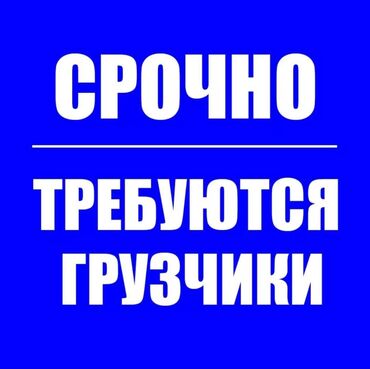 СРОЧНО

ТРЕБУЮТСЯ ГРУЗЧИКИ